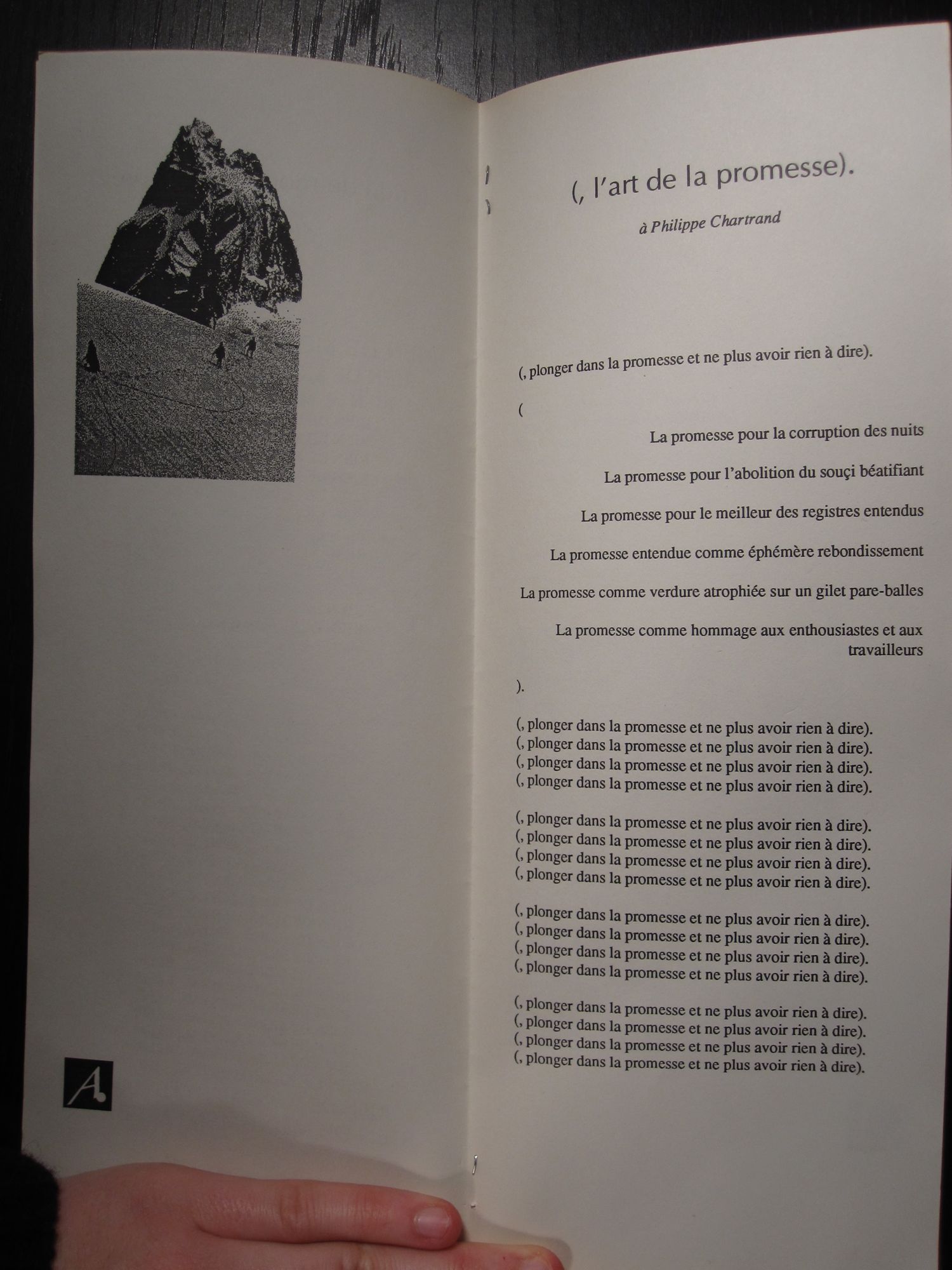 A

(, l'art de la promesse).

à Philippe Chartrand

(, plonger dans la promesse et ne plus avoir rien à dire).

(

La promesse pour la corruption des nuits

La promesse pour l'abolition du souçi béatifiant

La promesse pour le meilleur des registres entendus

La promesse entendue comme éphémère rebondissement

La promesse comme verdure atrophiée sur un gilet pare-balles

La promesse comme hommage aux enthousiastes et aux travailleurs

).

(, plonger dans la promesse et ne plus avoir rien à dire).
(, plonger dans la promesse et ne plus avoir rien à dire).
(, plonger dans la promesse et ne plus avoir rien à dire).
(, plonger dans la promesse et ne plus avoir rien à dire).

(, plonger dans la promesse et ne plus avoir rien à dire).
(, plonger dans la promesse et ne plus avoir rien à dire).
(, plonger dans la promesse et ne plus avoir rien à dire).
(, plonger dans la promesse et ne plus avoir rien à dire).

(, plonger dans la promesse et ne plus avoir rien à dire).
(, plonger dans la promesse et ne plus avoir rien à dire).
(, plonger dans la promesse et ne plus avoir rien à dire).
(, plonger dans la promesse et ne plus avoir rien à dire).

(, plonger dans la promesse et ne plus avoir rien à dire).
(, plonger dans la promesse et ne plus avoir rien à dire).
(, plonger dans la promesse et ne plus avoir rien à dire).
(, plonger dans la promesse et ne plus avoir rien à dire).